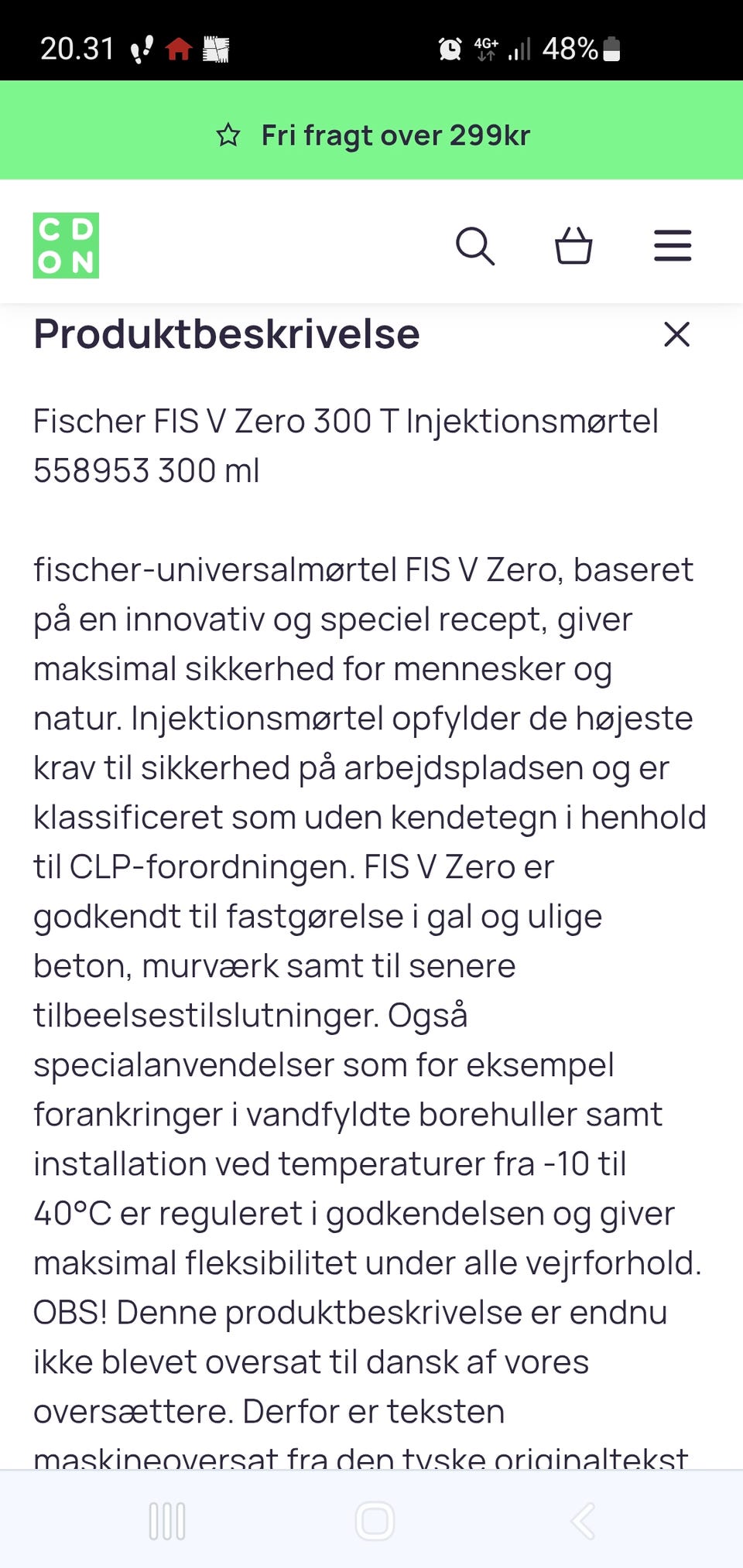 20.31 4G+ 48%

Fri fragt over 299kr

CD
ON

Produktbeskrivelse

Fischer FIS V Zero 300 T Injektionsmørtel 558953 300 ml

fischer-universalmørtel FIS V Zero, baseret på en innovativ og speciel recept, giver maksimal sikkerhed for mennesker og natur. Injektionsmørtel opfylder de højeste krav til sikkerhed på arbejdspladsen og er klassificeret som uden kendetegn i henhold til CLP-forordningen. FIS V Zero er godkendt til fastgørelse i gal og ulige beton, murværk samt til senere tilbeelsestilslutninger. Også specialanvendelser som for eksempel forankringer i vandfyldte borehuller samt installation ved temperaturer fra -10 til 40°C er reguleret i godkendelsen og giver maksimal fleksibilitet under alle vejrforhold. OBS! Denne produktbeskrivelse er endnu ikke blevet oversat til dansk af vores oversættere. Derfor er teksten maskineoversat fra den tyske originaltekst